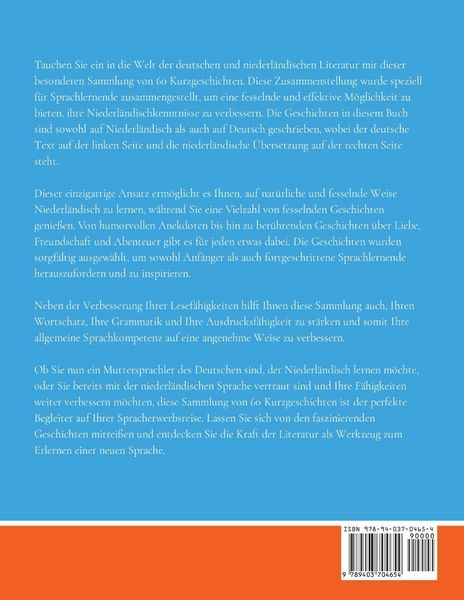 Tauchen Sie ein in die Welt der deutschen und niederländischen Literatur mit dieser besonderen Sammlung von 60 Kurzgeschichten. Diese Zusammenstellung wurde speziell für Sprachlernende zusammengestellt, um eine fesselnde und effektive Möglichkeit zu bieten, ihre Niederländischkenntnisse zu verbessern. Die Geschichten in diesem Buch sind sowohl auf Niederländisch als auch auf Deutsch geschrieben, wobei der deutsche Text auf der linken Seite und die niederländische Übersetzung auf der rechten Seite steht.

Dieser einzigartige Ansatz ermöglicht es Ihnen, auf natürliche und fesselnde Weise Niederländisch zu lernen, während Sie eine Vielzahl von fesselnden Geschichten genießen. Von humorvollen Anekdoten bis hin zu berührenden Geschichten über Liebe, Freundschaft und Abenteuer gibt es für jeden etwas dabei. Die Geschichten wurden sorgfältig ausgewählt, um sowohl Anfänger als auch fortgeschrittene Sprachlernende herauszufordern und zu inspirieren.

Neben der Verbesserung Ihrer Lesefähigkeiten hilft Ihnen diese Sammlung auch, Ihren Wortschatz, Ihre Grammatik und Ihre Ausdrucksfähigkeit zu stärken und somit Ihre allgemeine Sprachkompetenz auf eine angenehme Weise zu verbessern.

Ob Sie nun ein Muttersprachler des Deutschen sind, der Niederländisch lernen möchte, oder Sie bereits mit der niederländischen Sprache vertraut sind und Ihre Fähigkeiten weiter verbessern möchten, diese Sammlung von 60 Kurzgeschichten ist der perfekte Begleiter auf Ihrer Spracherwerbsreise. Lassen Sie sich von den faszinierenden Geschichten mitreißen und entdecken Sie die Kraft der Literatur als Werkzeug zum Erlernen einer neuen Sprache.

ISBN 978-94-037-0465-4

90000

9 789403 704654